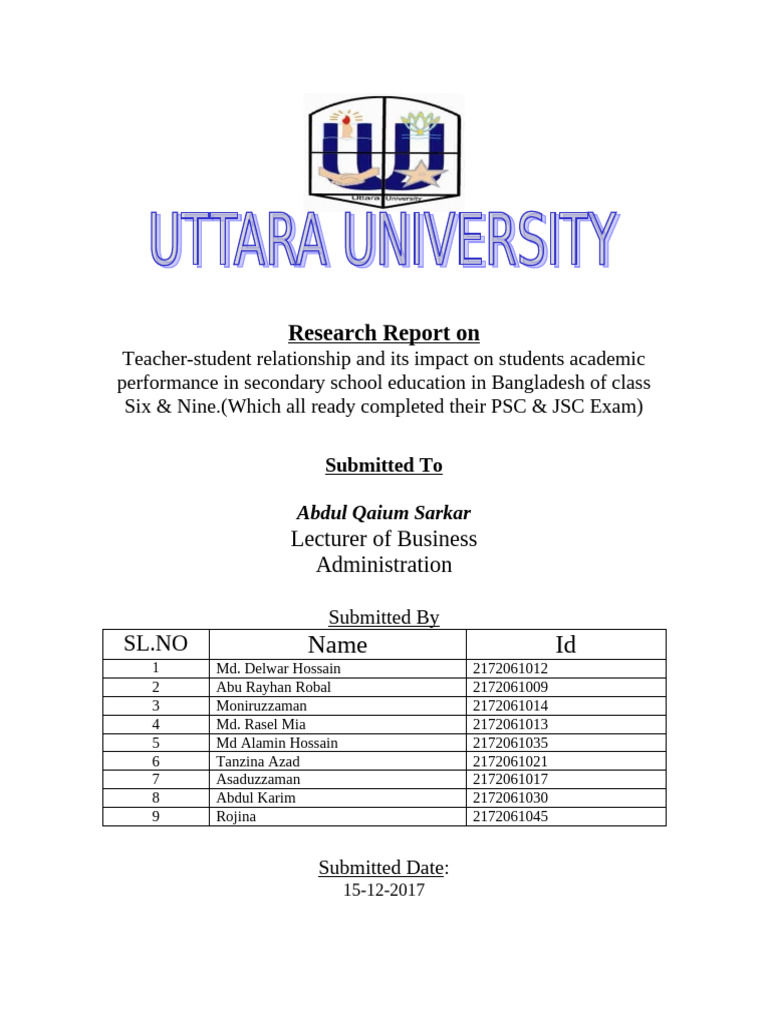 Uttara University

UTTARA UNIVERSITY

Research Report on

Teacher-student relationship and its impact on students academic performance in secondary school education in Bangladesh of class Six & Nine.(Which all ready completed their PSC & JSC Exam)

Submitted To

Abdul Qaium Sarkar

Lecturer of Business Administration

Submitted By

| SL.NO | Name | Id |
|---|---|---|
| 1 | Md. Delwar Hossain | 2172061012 |
| 2 | Abu Rayhan Robal | 2172061009 |
| 3 | Moniruzzaman | 2172061014 |
| 4 | Md. Rasel Mia | 2172061013 |
| 5 | Md Alamin Hossain | 2172061035 |
| 6 | Tanzina Azad | 2172061021 |
| 7 | Asaduzzaman | 2172061017 |
| 8 | Abdul Karim | 2172061030 |
| 9 | Rojina | 2172061045 |

Submitted Date:
15-12-2017